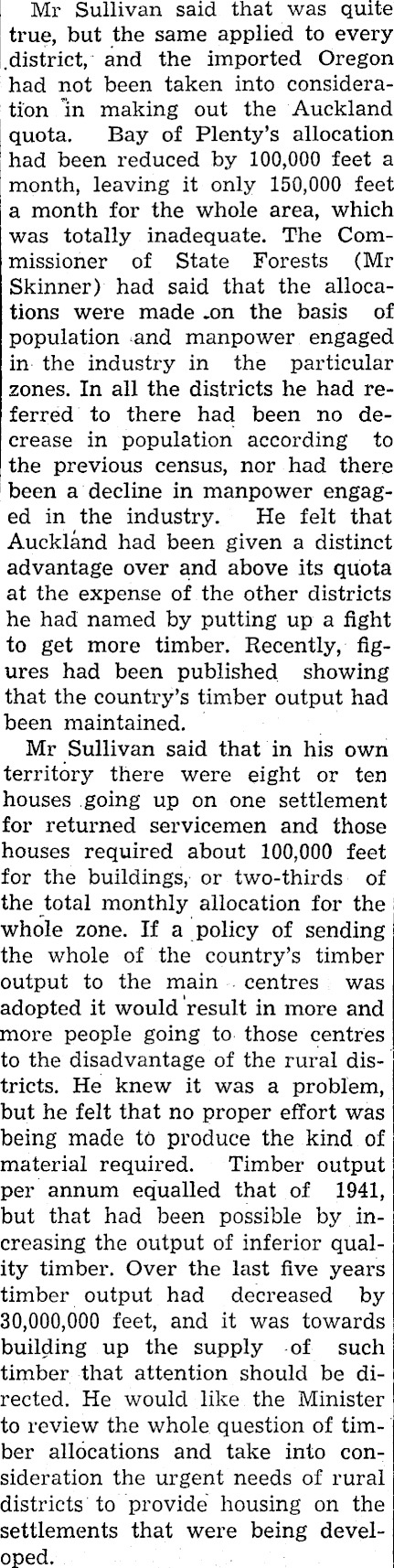 Mr Sullivan said that was quite true, but the same applied to every district, and the imported Oregon had not been taken into consideration in making out the Auckland quota. Bay of Plenty's allocation had been reduced by 100,000 feet a month, leaving it only 150,000 feet a month for the whole area, which was totally inadequate. The Commissioner of State Forests (Mr Skinner) had said that the allocations were made on the basis of population and manpower engaged in the industry in the particular zones. In all the districts he had referred to there had been no decrease in population according to the previous census, nor had there been a decline in manpower engaged in the industry. He felt that Auckland had been given a distinct advantage over and above its quota at the expense of the other districts he had named by putting up a fight to get more timber. Recently, figures had been published showing that the country's timber output had been maintained.

Mr Sullivan said that in his own territory there were eight or ten houses going up on one settlement for returned servicemen and those houses required about 100,000 feet for the buildings, or two-thirds of the total monthly allocation for the whole zone. If a policy of sending the whole of the country's timber output to the main centres was adopted it would result in more and more people going to those centres to the disadvantage of the rural districts. He knew it was a problem, but he felt that no proper effort was being made to produce the kind of material required. Timber output per annum equalled that of 1941, but that had been possible by increasing the output of inferior quality timber. Over the last five years timber output had decreased by 30,000,000 feet, and it was towards building up the supply of such timber that attention should be directed. He would like the Minister to review the whole question of timber allocations and take into consideration the urgent needs of rural districts to provide housing on the settlements that were being developed.